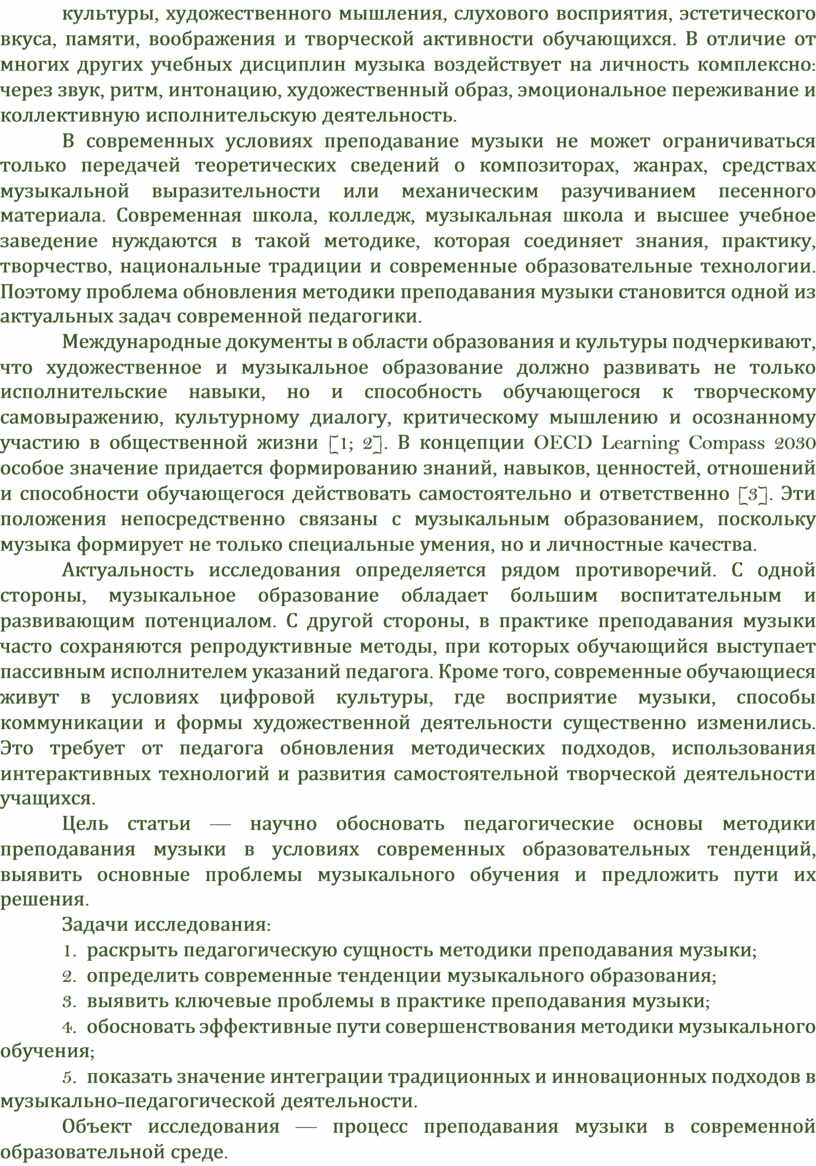 культуры, художественного мышления, слухового восприятия, эстетического вкуса, памяти, воображения и творческой активности обучающихся. В отличие от многих других учебных дисциплин музыка воздействует на личность комплексно: через звук, ритм, интонацию, художественный образ, эмоциональное переживание и коллективную исполнительскую деятельность.

В современных условиях преподавание музыки не может ограничиваться только передачей теоретических сведений о композиторах, жанрах, средствах музыкальной выразительности или механическим разучиванием песенного материала. Современная школа, колледж, музыкальная школа и высшее учебное заведение нуждаются в такой методике, которая соединяет знания, практику, творчество, национальные традиции и современные образовательные технологии. Поэтому проблема обновления методики преподавания музыки становится одной из актуальных задач современной педагогики.

Международные документы в области образования и культуры подчеркивают, что художественное и музыкальное образование должно развивать не только исполнительские навыки, но и способность обучающегося к творческому самовыражению, культурному диалогу, критическому мышлению и осознанному участию в общественной жизни [1; 2]. В концепции OECD Learning Compass 2030 особое значение придается формированию знаний, навыков, ценностей, отношений и способности обучающегося действовать самостоятельно и ответственно [3]. Эти положения непосредственно связаны с музыкальным образованием, поскольку музыка формирует не только специальные умения, но и личностные качества.

Актуальность исследования определяется рядом противоречий. С одной стороны, музыкальное образование обладает большим воспитательным и развивающим потенциалом. С другой стороны, в практике преподавания музыки часто сохраняются репродуктивные методы, при которых обучающийся выступает пассивным исполнителем указаний педагога. Кроме того, современные обучающиеся живут в условиях цифровой культуры, где восприятие музыки, способы коммуникации и формы художественной деятельности существенно изменились. Это требует от педагога обновления методических подходов, использования интерактивных технологий и развития самостоятельной творческой деятельности учащихся.

Цель статьи — научно обосновать педагогические основы методики преподавания музыки в условиях современных образовательных тенденций, выявить основные проблемы музыкального обучения и предложить пути их решения.

Задачи исследования:

1. раскрыть педагогическую сущность методики преподавания музыки;

2. определить современные тенденции музыкального образования;

3. выявить ключевые проблемы в практике преподавания музыки;

4. обосновать эффективные пути совершенствования методики музыкального обучения;

5. показать значение интеграции традиционных и инновационных подходов в музыкально-педагогической деятельности.

Объект исследования — процесс преподавания музыки в современной образовательной среде.